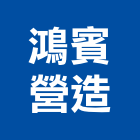 鴻賓
營造